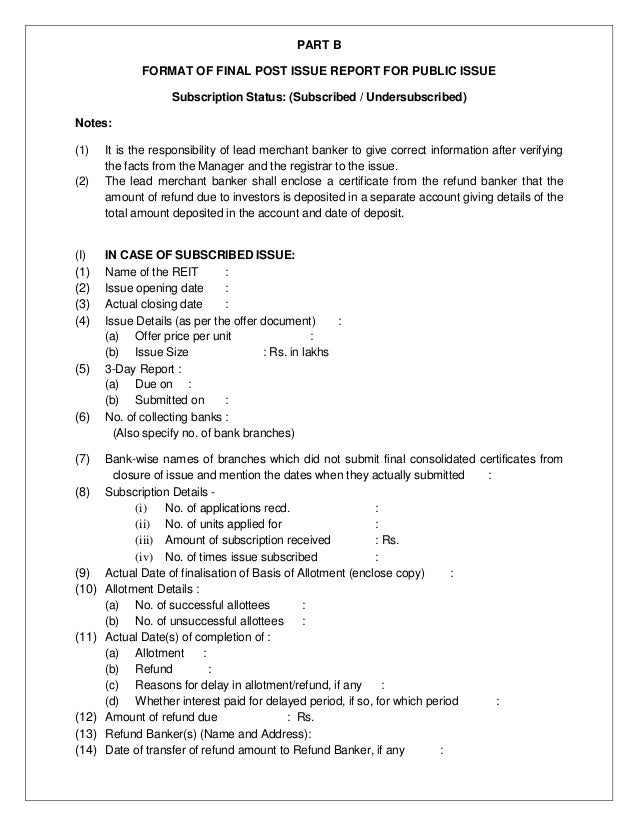 PART B

FORMAT OF FINAL POST ISSUE REPORT FOR PUBLIC ISSUE

Subscription Status: (Subscribed / Undersubscribed)

Notes:

(1) It is the responsibility of lead merchant banker to give correct information after verifying the facts from the Manager and the registrar to the issue.
(2) The lead merchant banker shall enclose a certificate from the refund banker that the amount of refund due to investors is deposited in a separate account giving details of the total amount deposited in the account and date of deposit.

(I) IN CASE OF SUBSCRIBED ISSUE:
(1) Name of the REIT :
(2) Issue opening date :
(3) Actual closing date :
(4) Issue Details (as per the offer document) :
(a) Offer price per unit :
(b) Issue Size : Rs. in lakhs
(5) 3-Day Report :
(a) Due on :
(b) Submitted on :
(6) No. of collecting banks :
(Also specify no. of bank branches)
(7) Bank-wise names of branches which did not submit final consolidated certificates from closure of issue and mention the dates when they actually submitted :
(8) Subscription Details -
(i) No. of applications recd. :
(ii) No. of units applied for :
(iii) Amount of subscription received : Rs.
(iv) No. of times issue subscribed :
(9) Actual Date of finalisation of Basis of Allotment (enclose copy) :
(10) Allotment Details :
(a) No. of successful allottees :
(b) No. of unsuccessful allottees :
(11) Actual Date(s) of completion of :
(a) Allotment :
(b) Refund :
(c) Reasons for delay in allotment/refund, if any :
(d) Whether interest paid for delayed period, if so, for which period :
(12) Amount of refund due : Rs.
(13) Refund Banker(s) (Name and Address):
(14) Date of transfer of refund amount to Refund Banker, if any :